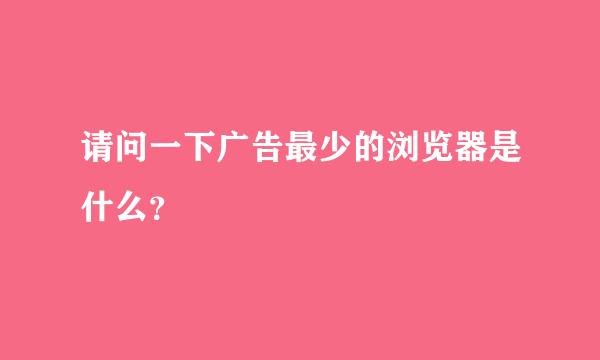 请问一下广告最少的浏览器是什么？